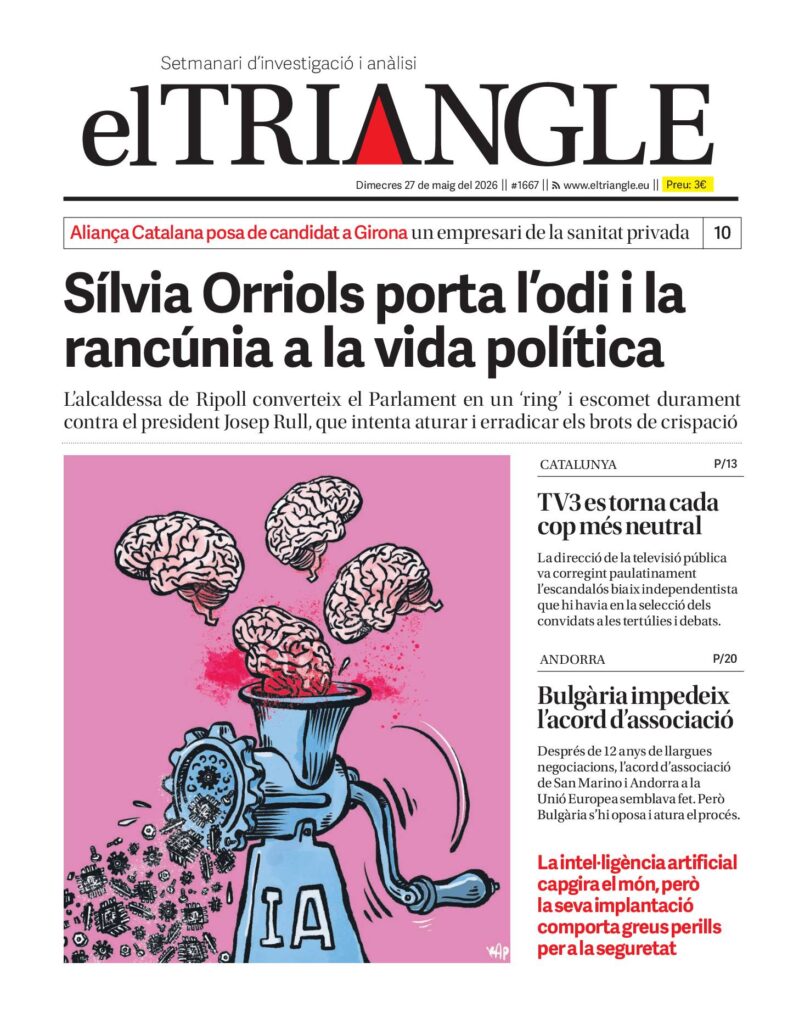 Setmanari d'investigació i anàlisi

elTRIANGLE

Dimecres 27 de maig del 2026 || #1667 || www.eltriangle.eu || Preu: 3€

Aliança Catalana posa de candidat a Girona un empresari de la sanitat privada | 10

Sílvia Orriols porta l'odi i la rancúnia a la vida política

L'alcaldessa de Ripoll converteix el Parlament en un 'ring' i escomet durament contra el president Josep Rull, que intenta aturar i erradicar els brots de crispació

IA

VAP

CATALUNYA P/13

TV3 es torna cada cop més neutral

La direcció de la televisió pública va corregint paulatinament l'escandalós biaix independentista que hi havia en la selecció dels convidats a les tertúlies i debats.

ANDORRA P/20

Bulgària impedeix l'acord d'associació

Després de 12 anys de llargues negociacions, l'acord d'associació de San Marino i Andorra a la Unió Europea semblava fet. Però Bulgària s'hi oposa i atura el procés.

La intel·ligència artificial capgira el món, però la seva implantació comporta greus perills per a la seguretat